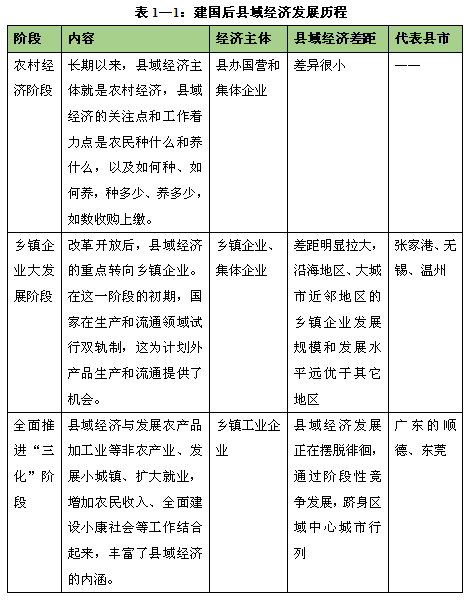 表 1—1：建国后县域经济发展历程

| 阶段 | 内容 | 经济主体 | 县域经济差距 | 代表县市 |
|---|---|---|---|---|
| 农村经济阶段 | 长期以来，县域经济主体就是农村经济，县域经济的关注点和工作着力点是农民种什么和养什么，以及如何种、如何养，种多少、养多少，如数收购上缴。 | 县办国营和集体企业 | 差异很小 | —— |
| 乡镇企业大发展阶段 | 改革开放后，县域经济的重点转向乡镇企业。在这一阶段的初期，国家在生产和流通领域试行双轨制，这为计划外产品生产和流通提供了机会。 | 乡镇企业、集体企业 | 差距明显拉大，沿海地区、大城市近邻地区的乡镇企业发展规模和发展水平远优于其它地区 | 张家港、无锡、温州 |
| 全面推进“三化”阶段 | 县域经济与发展农产品加工业等非农产业、发展小城镇、扩大就业，增加农民收入、全面建设小康社会等工作结合起来，丰富了县域经济的内涵。 | 乡镇工业企业 | 县域经济发展正在摆脱徘徊，通过阶段性竞争发展，跻身区域中心城市行列 | 广东的顺德、东莞 |